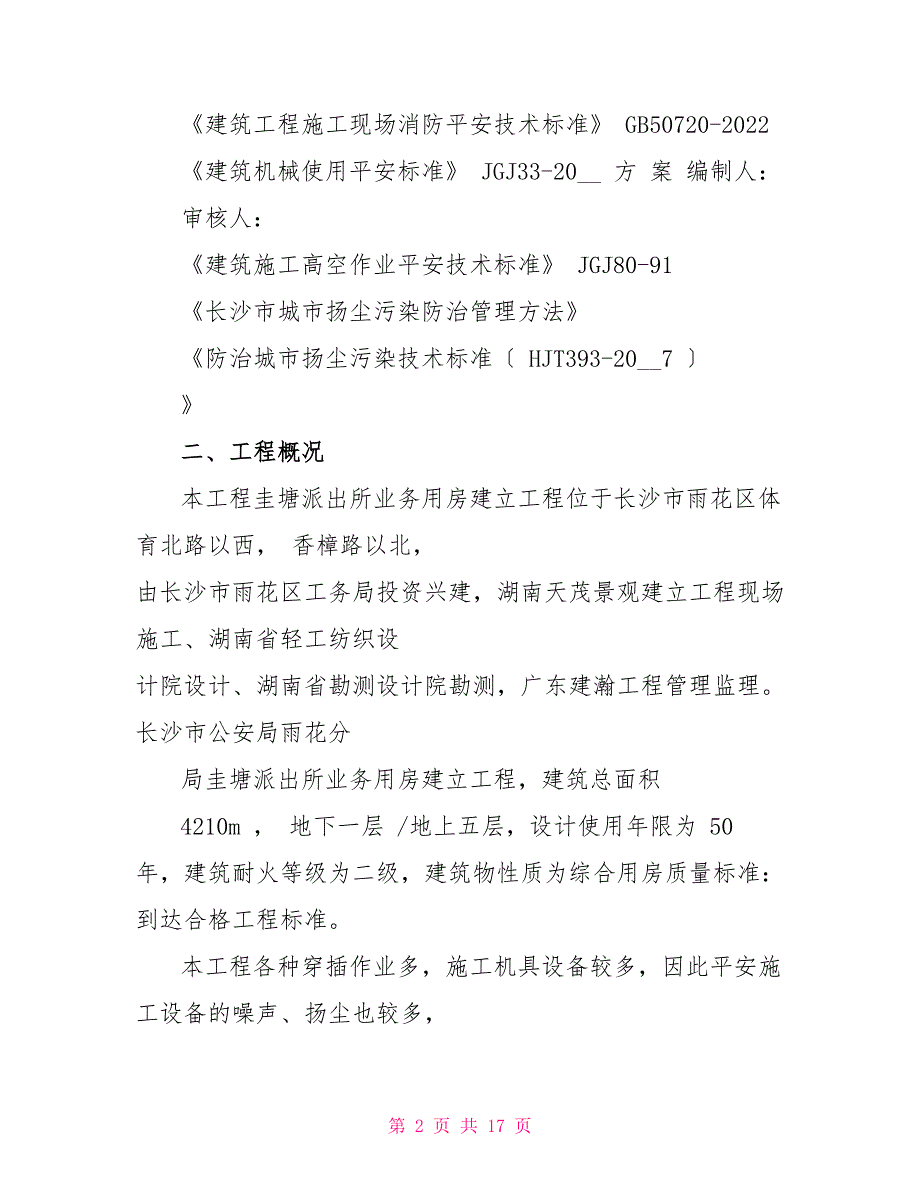 《建筑工程施工现场消防平安技术标准》 GB50720-2022

《建筑机械使用平安标准》 JGJ33-20__ 方 案 编制人：

审核人：

《建筑施工高空作业平安技术标准》 JGJ80-91

《长沙市城市扬尘污染防治管理方法》

《防治城市扬尘污染技术标准〔 HJT393-20__7 〕

》

二、工程概况

本工程圭塘派出所业务用房建立工程位于长沙市雨花区体育北路以西， 香樟路以北，

由长沙市雨花区工务局投资兴建，湖南天茂景观建立工程现场施工、湖南省轻工纺织设

计院设计、湖南省勘测设计院勘测，广东建瀚工程管理监理。长沙市公安局雨花分

局圭塘派出所业务用房建立工程，建筑总面积

4210m ， 地下一层 /地上五层，设计使用年限为 50

年，建筑耐火等级为二级，建筑物性质为综合用房质量标准：到达合格工程标准。

本工程各种穿插作业多，施工机具设备较多，因此平安施工设备的噪声、扬尘也较多，

第 2 页 共 17 页